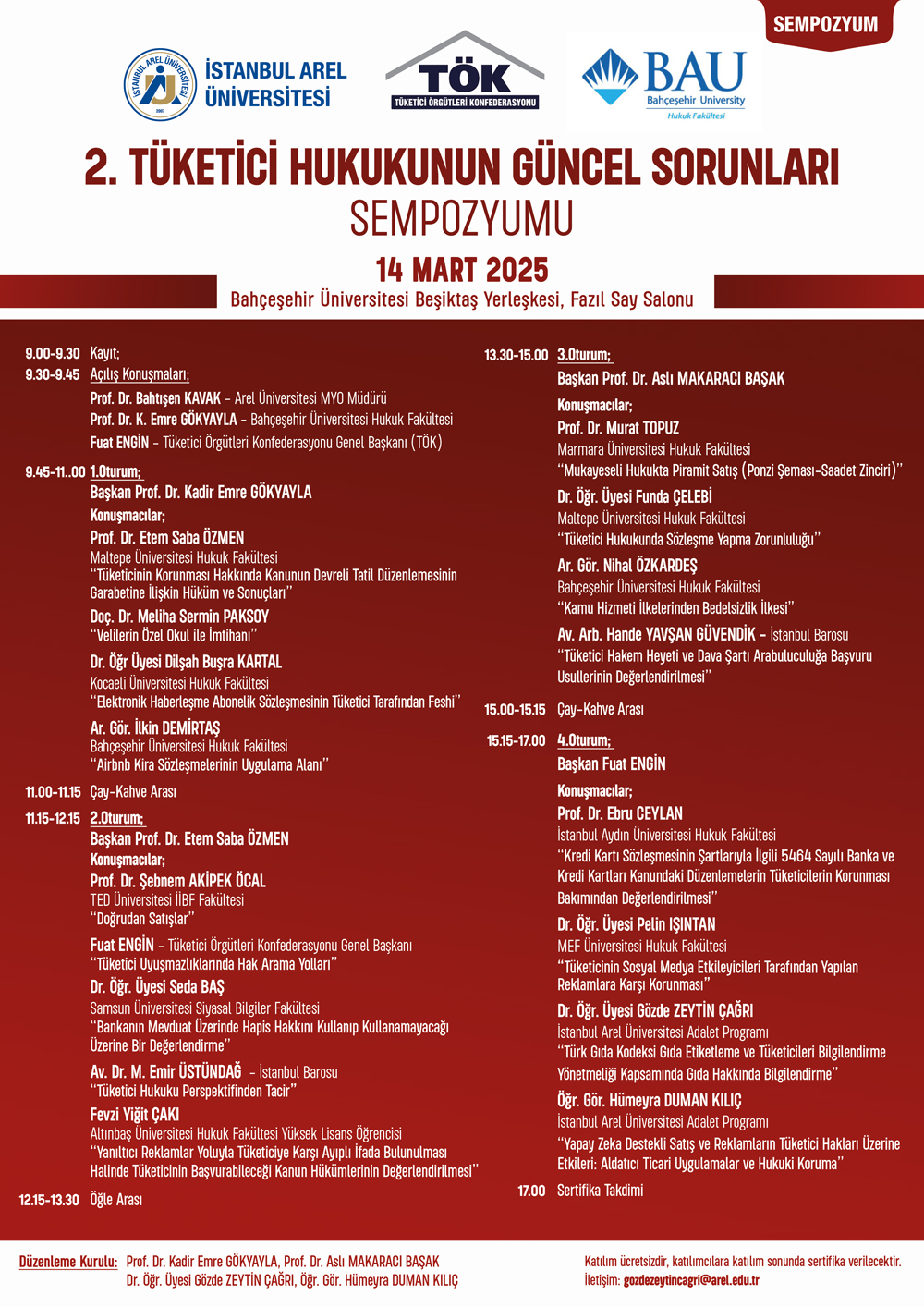 SEMPOZYUM

İSTANBUL AREL ÜNİVERSİTESİ 2007

İSTANBUL AREL ÜNİVERSİTESİ

TÖK
TÜKETİCİ ÖRGÜTLERİ KONFEDERASYONU

BAU
Bahçeşehir University
Hukuk Fakültesi

2. TÜKETİCİ HUKUKUNUN GÜNCEL SORUNLARI
SEMPOZYUMU

14 MART 2025
Bahçeşehir Üniversitesi Beşiktaş Yerleşkesi, Fazıl Say Salonu

9.00-9.30 Kayıt;
9.30-9.45 Açılış Konuşmaları;
Prof. Dr. Bahtışen KAVAK - Arel Üniversitesi MYO Müdürü
Prof. Dr. K. Emre GÖKYAYLA - Bahçeşehir Üniversitesi Hukuk Fakültesi
Fuat ENGİN - Tüketici Örgütleri Konfederasyonu Genel Başkanı (TÖK)

9.45-11..00 1.Oturum;
Başkan Prof. Dr. Kadir Emre GÖKYAYLA
Konuşmacılar;
Prof. Dr. Etem Saba ÖZMEN
Maltepe Üniversitesi Hukuk Fakültesi
"Tüketicinin Korunması Hakkında Kanunun Devreli Tatil Düzenlemesinin Garabetine İlişkin Hüküm ve Sonuçları"
Doç. Dr. Meliha Sermin PAKSOY
"Velilerin Özel Okul ile İmtihanı"
Dr. Öğr Üyesi Dilşah Buşra KARTAL
Kocaeli Üniversitesi Hukuk Fakültesi
"Elektronik Haberleşme Abonelik Sözleşmesinin Tüketici Tarafından Feshi"
Ar. Gör. İlkin DEMİRTAŞ
Bahçeşehir Üniversitesi Hukuk Fakültesi
"Airbnb Kira Sözleşmelerinin Uygulama Alanı"

11.00-11.15 Çay-Kahve Arası

11.15-12.15 2.Oturum;
Başkan Prof. Dr. Etem Saba ÖZMEN
Konuşmacılar;
Prof. Dr. Şebnem AKİPEK ÖCAL
TED Üniversitesi İİBF Fakültesi
"Doğrudan Satışlar"
Fuat ENGİN - Tüketici Örgütleri Konfederasyonu Genel Başkanı
"Tüketici Uyuşmazlıklarında Hak Arama Yolları"
Dr. Öğr. Üyesi Seda BAŞ
Samsun Üniversitesi Siyasal Bilgiler Fakültesi
"Bankanın Mevduat Üzerinde Hapis Hakkını Kullanıp Kullanamayacağı Üzerine Bir Değerlendirme"
Av. Dr. M. Emir ÜSTÜNDAĞ - İstanbul Barosu
"Tüketici Hukuku Perspektifinden Tacir"
Fevzi Yiğit ÇAKI
Altınbaş Üniversitesi Hukuk Fakültesi Yüksek Lisans Öğrencisi
"Yanıltıcı Reklamlar Yoluyla Tüketiciye Karşı Ayıplı İfada Bulunulması Halinde Tüketicinin Başvurabileceği Kanun Hükümlerinin Değerlendirilmesi"

12.15-13.30 Öğle Arası

13.30-15.00 3.Oturum;
Başkan Prof. Dr. Aslı MAKARACI BAŞAK
Konuşmacılar;
Prof. Dr. Murat TOPUZ
Marmara Üniversitesi Hukuk Fakültesi
"Mukayeseli Hukukta Piramit Satış (Ponzi Şeması-Saadet Zinciri)"
Dr. Öğr. Üyesi Funda ÇELEBİ
Maltepe Üniversitesi Hukuk Fakültesi
"Tüketici Hukukunda Sözleşme Yapma Zorunluluğu"
Ar. Gör. Nihal ÖZKARDEŞ
Bahçeşehir Üniversitesi Hukuk Fakültesi
"Kamu Hizmeti İlkelerinden Bedelsizlik İlkesi"
Av. Arb. Hande YAVŞAN GÜVENDİK - İstanbul Barosu
"Tüketici Hakem Heyeti ve Dava Şartı Arabuluculuğa Başvuru Usullerinin Değerlendirilmesi"

15.00-15.15 Çay-Kahve Arası

15.15-17.00 4.Oturum;
Başkan Fuat ENGİN
Konuşmacılar;
Prof. Dr. Ebru CEYLAN
İstanbul Aydın Üniversitesi Hukuk Fakültesi
"Kredi Kartı Sözleşmesinin Şartlarıyla İlgili 5464 Sayılı Banka ve Kredi Kartları Kanundaki Düzenlemelerin Tüketicilerin Korunması Bakımından Değerlendirilmesi"
Dr. Öğr. Üyesi Pelin IŞINTAN
MEF Üniversitesi Hukuk Fakültesi
"Tüketicinin Sosyal Medya Etkileyicileri Tarafından Yapılan Reklamlara Karşı Korunması"
Dr. Öğr. Üyesi Gözde ZEYTİN ÇAĞRI
İstanbul Arel Üniversitesi Adalet Programı
"Türk Gıda Kodeksi Gıda Etiketleme ve Tüketicileri Bilgilendirme Yönetmeliği Kapsamında Gıda Hakkında Bilgilendirme"
Öğr. Gör. Hümeyra DUMAN KILIÇ
İstanbul Arel Üniversitesi Adalet Programı
"Yapay Zeka Destekli Satış ve Reklamların Tüketici Hakları Üzerine Etkileri: Aldatıcı Ticari Uygulamalar ve Hukuki Koruma"

17.00 Sertifika Takdimi

Düzenleme Kurulu: Prof. Dr. Kadir Emre GÖKYAYLA, Prof. Dr. Aslı MAKARACI BAŞAK
Dr. Öğr. Üyesi Gözde ZEYTİN ÇAĞRI, Öğr. Gör. Hümeyra DUMAN KILIÇ

Katılım ücretsizdir, katılımcılara katılım sonunda sertifika verilecektir.
İletişim: gozdezeytincagri@arel.edu.tr